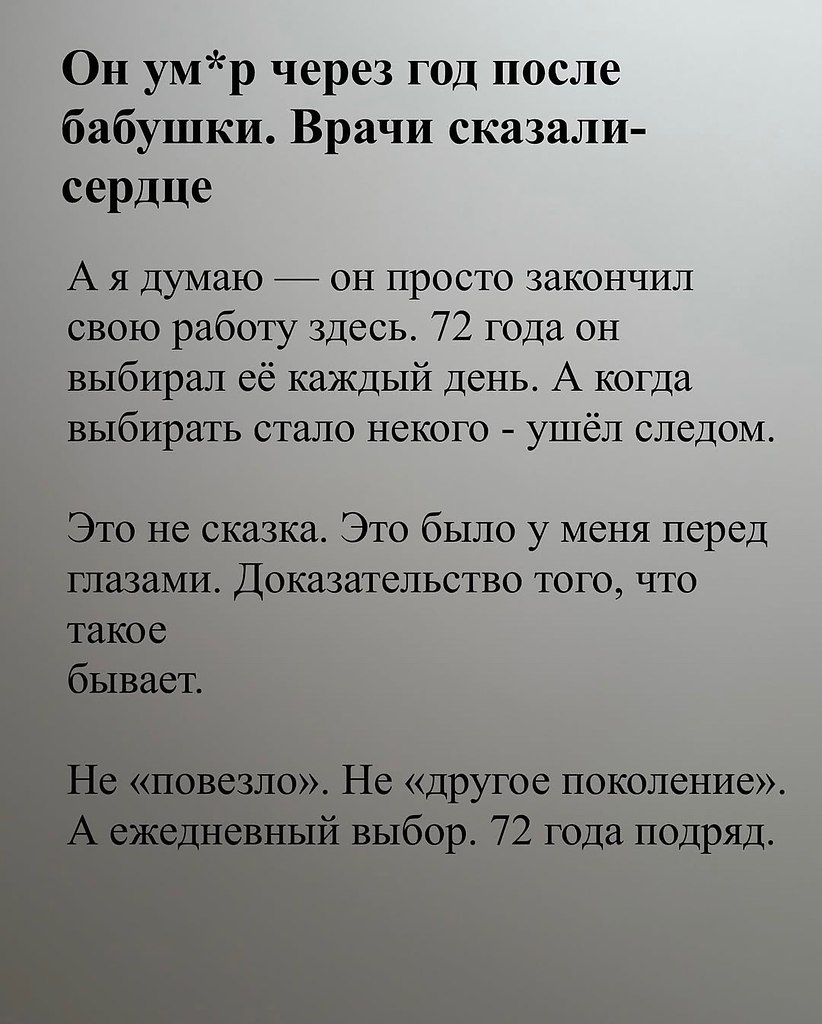 Он ум*р через год после бабушки. Врачи сказали- сердце

А я думаю — он просто закончил свою работу здесь. 72 года он выбирал её каждый день. А когда выбирать стало некого - ушёл следом.

Это не сказка. Это было у меня перед глазами. Доказательство того, что такое бывает.

Не «повезло». Не «другое поколение». А ежедневный выбор. 72 года подряд.